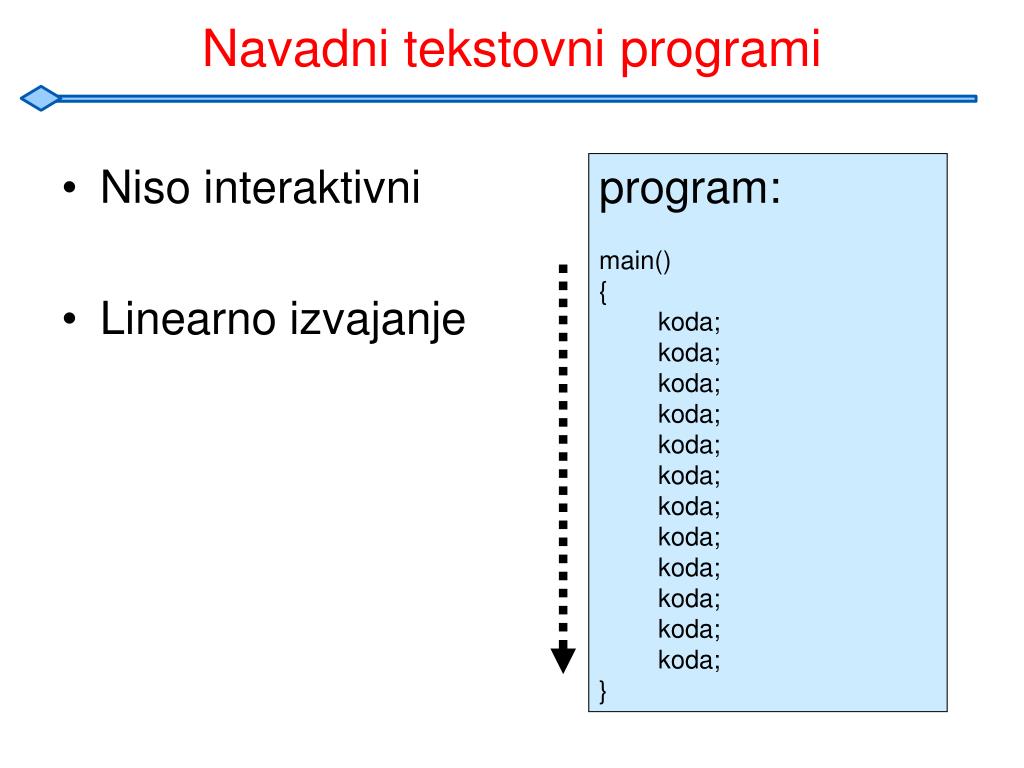 Navadni tekstovni programi

• Niso interaktivni

• Linearno izvajanje

program:

main()
{
koda;
koda;
koda;
koda;
koda;
koda;
koda;
koda;
koda;
koda;
koda;
koda;
}